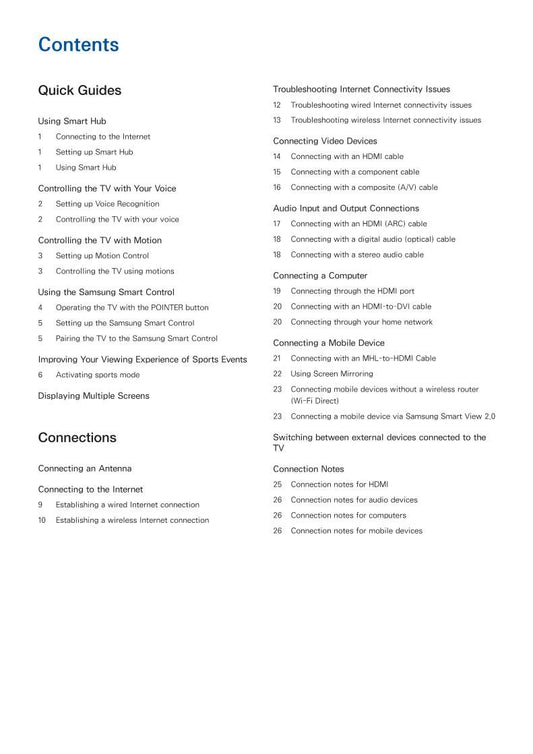 Contents

Quick Guides

Using Smart Hub
1 Connecting to the Internet
1 Setting up Smart Hub
1 Using Smart Hub

Controlling the TV with Your Voice
2 Setting up Voice Recognition
2 Controlling the TV with your voice

Controlling the TV with Motion
3 Setting up Motion Control
3 Controlling the TV using motions

Using the Samsung Smart Control
4 Operating the TV with the POINTER button
5 Setting up the Samsung Smart Control
5 Pairing the TV to the Samsung Smart Control

Improving Your Viewing Experience of Sports Events
6 Activating sports mode

Displaying Multiple Screens

Connections

Connecting an Antenna

Connecting to the Internet
9 Establishing a wired Internet connection
10 Establishing a wireless Internet connection

Troubleshooting Internet Connectivity Issues
12 Troubleshooting wired Internet connectivity issues
13 Troubleshooting wireless Internet connectivity issues

Connecting Video Devices
14 Connecting with an HDMI cable
15 Connecting with a component cable
16 Connecting with a composite (A/V) cable

Audio Input and Output Connections
17 Connecting with an HDMI (ARC) cable
18 Connecting with a digital audio (optical) cable
18 Connecting with a stereo audio cable

Connecting a Computer
19 Connecting through the HDMI port
20 Connecting with an HDMI-to-DVI cable
20 Connecting through your home network

Connecting a Mobile Device
21 Connecting with an MHL-to-HDMI Cable
22 Using Screen Mirroring
23 Connecting mobile devices without a wireless router (Wi-Fi Direct)
23 Connecting a mobile device via Samsung Smart View 2.0

Switching between external devices connected to the TV

Connection Notes
25 Connection notes for HDMI
26 Connection notes for audio devices
26 Connection notes for computers
26 Connection notes for mobile devices